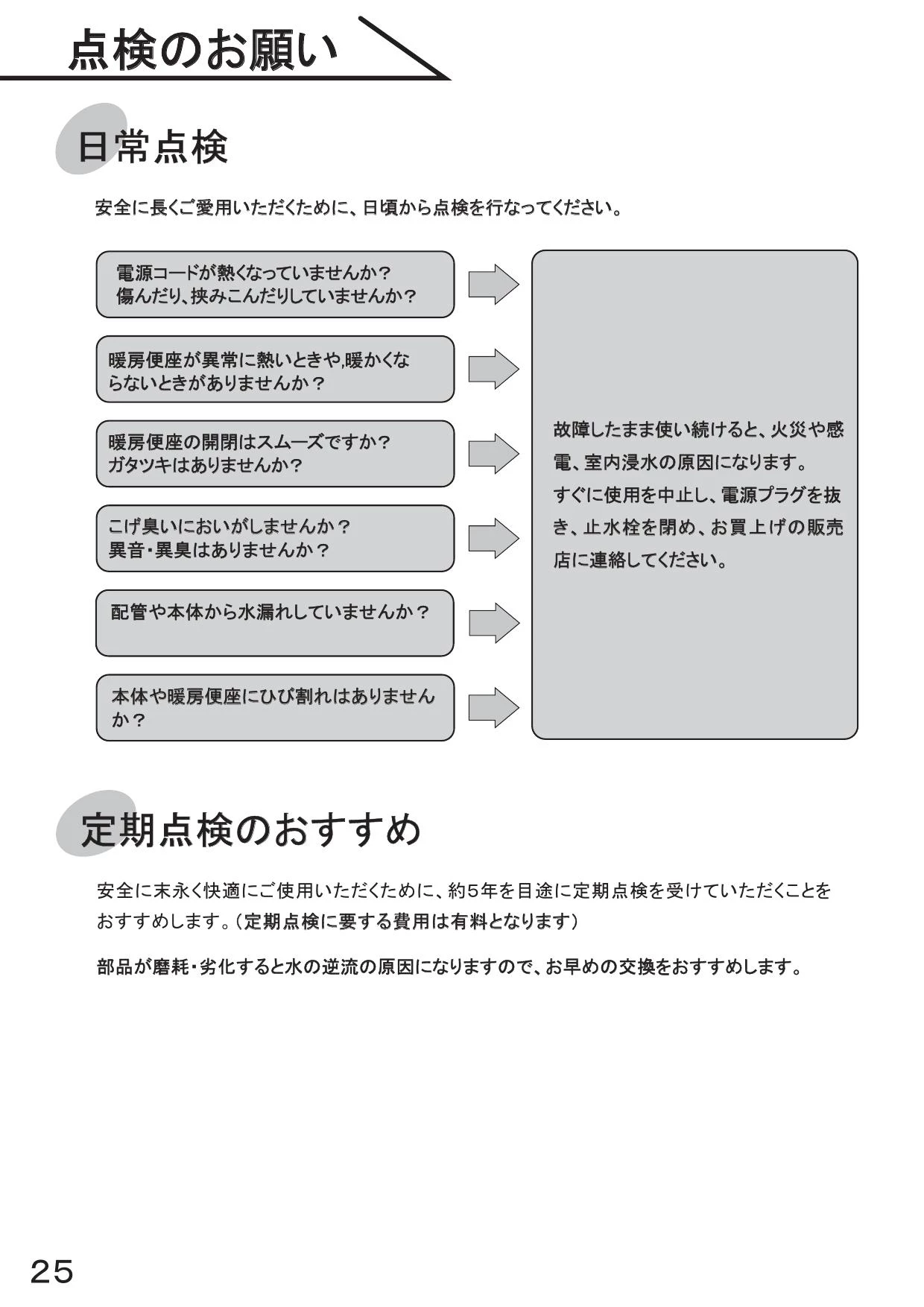 点検のお願い

日常点検

安全に長くご愛用いただくために、日頃から点検を行なってください。

電源コードが熱くなっていませんか？
傷んだり、挟みこんだりしていませんか？

暖房便座が異常に熱いときや,暖かくならないときがありませんか？

暖房便座の開閉はスムーズですか？
ガタツキはありませんか？

こげ臭いにおいがしませんか？
異音・異臭はありませんか？

配管や本体から水漏れしていませんか？

本体や暖房便座にひび割れはありませんか？

故障したまま使い続けると、火災や感電、室内浸水の原因になります。
すぐに使用を中止し、電源プラグを抜き、止水栓を閉め、お買上げの販売店に連絡してください。

定期点検のおすすめ

安全に末永く快適にご使用いただくために、約5年を目途に定期点検を受けていただくことをおすすめします。（定期点検に要する費用は有料となります）

部品が磨耗・劣化すると水の逆流の原因になりますので、お早めの交換をおすすめします。

25